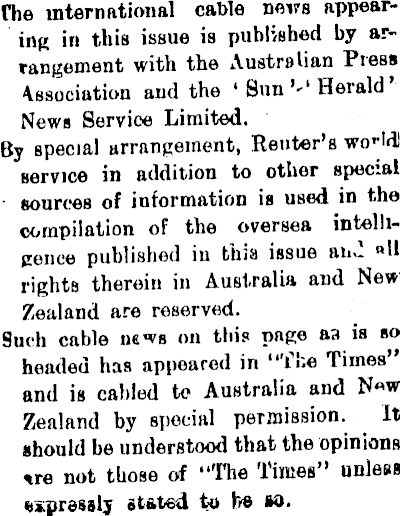 The international cable news appearing in this issue is published by arrangement with the Australian Press Association and the 'Sun'-'Herald' News Service Limited.

By special arrangement, Reuter's world service in addition to other special sources of information is used in the compilation of the oversea intelligence published in this issue and all rights therein in Australia and New Zealand are reserved.

Such cable news on this page as is so headed has appeared in "The Times" and is cabled to Australia and New Zealand by special permission. It should be understood that the opinions are not those of "The Times" unless expressly stated to be so.